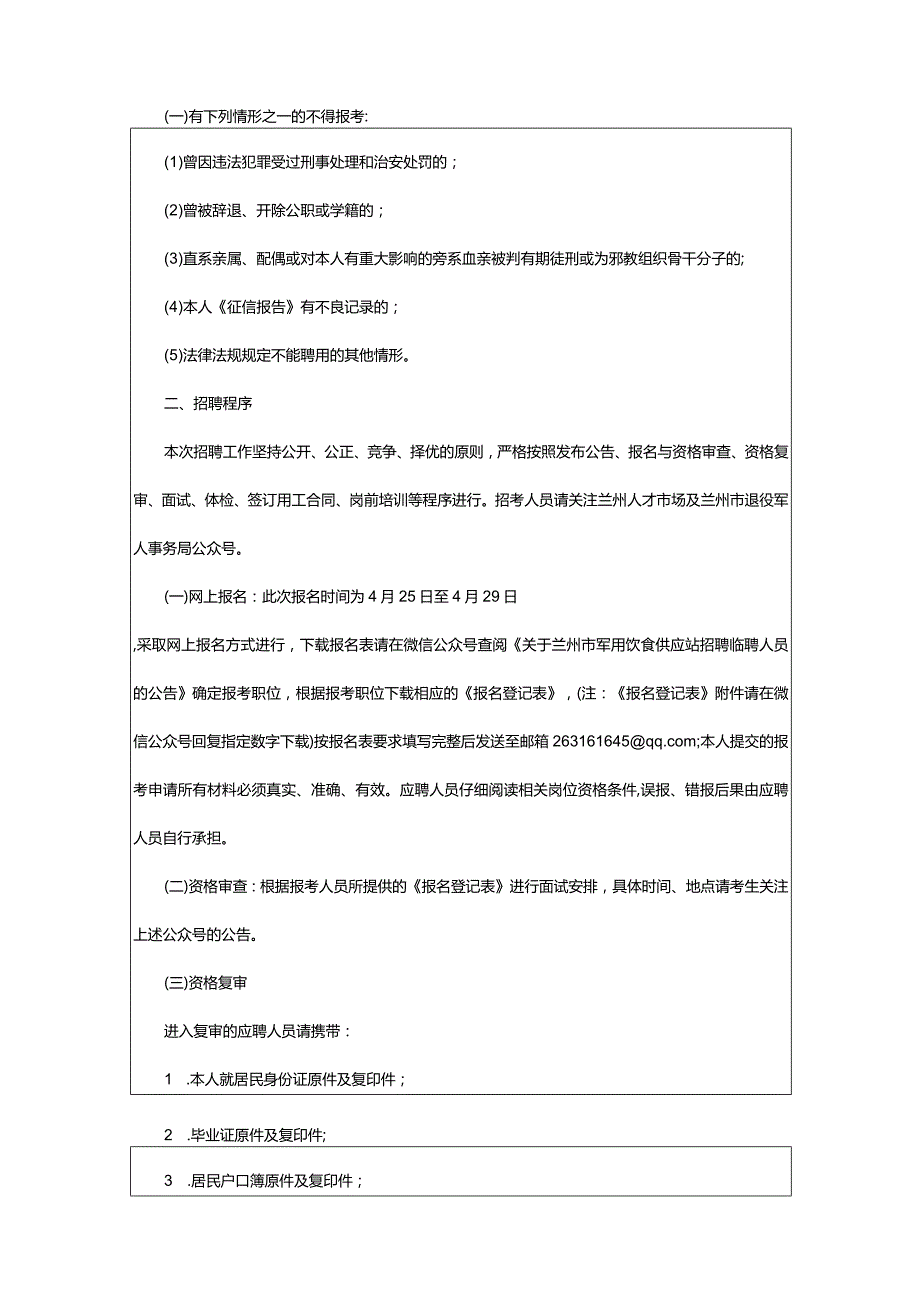 (一)有下列情形之一的不得报考:

(1)曾因违法犯罪受过刑事处理和治安处罚的；

(2)曾被辞退、开除公职或学籍的；

(3)直系亲属、配偶或对本人有重大影响的旁系血亲被判有期徒刑或为邪教组织骨干分子的;

(4)本人《征信报告》有不良记录的；

(5)法律法规规定不能聘用的其他情形。

二、招聘程序

本次招聘工作坚持公开、公正、竞争、择优的原则，严格按照发布公告、报名与资格审查、资格复审、面试、体检、签订用工合同、岗前培训等程序进行。招考人员请关注兰州人才市场及兰州市退役军人事务局公众号。

(一)网上报名：此次报名时间为4月25日至4月29日

,采取网上报名方式进行，下载报名表请在微信公众号查阅《关于兰州市军用饮食供应站招聘临聘人员的公告》确定报考职位，根据报考职位下载相应的《报名登记表》，(注：《报名登记表》附件请在微信公众号回复指定数字下载)按报名表要求填写完整后发送至邮箱263161645@qq.com;本人提交的报考申请所有材料必须真实、准确、有效。应聘人员仔细阅读相关岗位资格条件,误报、错报后果由应聘人员自行承担。

(二)资格审查：根据报考人员所提供的《报名登记表》进行面试安排，具体时间、地点请考生关注上述公众号的公告。

(三)资格复审

进入复审的应聘人员请携带：

1 .本人就居民身份证原件及复印件；

2 .毕业证原件及复印件;

3 .居民户口簿原件及复印件；